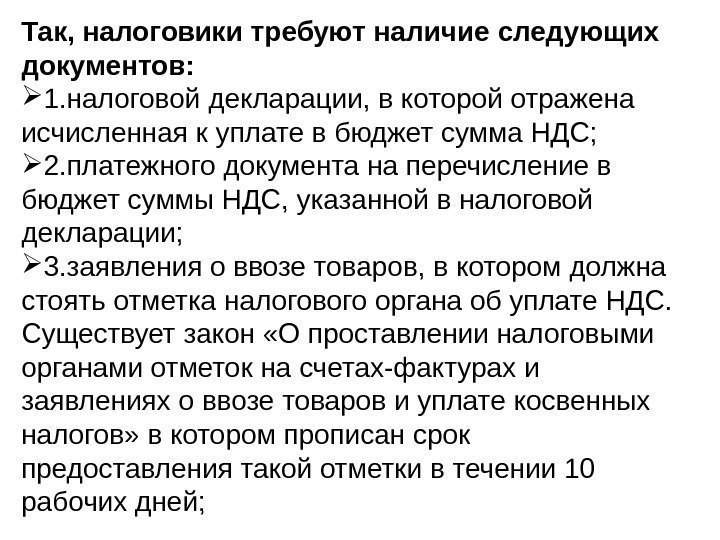 Так, налоговики требуют наличие следующих документов:

➢1.налоговой декларации, в которой отражена исчисленная к уплате в бюджет сумма НДС;

➢2.платежного документа на перечисление в бюджет суммы НДС, указанной в налоговой декларации;

➢3.заявления о ввозе товаров, в котором должна стоять отметка налогового органа об уплате НДС. Существует закон «О проставлении налоговыми органами отметок на счетах-фактурах и заявлениях о ввозе товаров и уплате косвенных налогов» в котором прописан срок предоставления такой отметки в течении 10 рабочих дней;